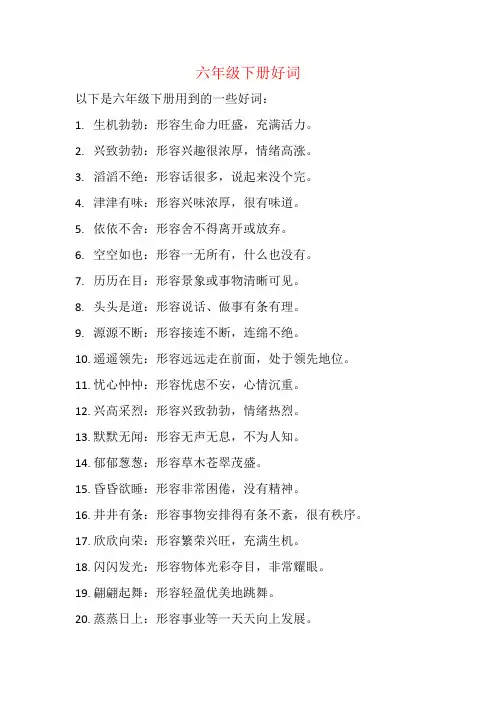 六年级下册好词

以下是六年级下册用到的一些好词：

1. 生机勃勃：形容生命力旺盛，充满活力。

2. 兴致勃勃：形容兴趣很浓厚，情绪高涨。

3. 滔滔不绝：形容话很多，说起来没个完。

4. 津津有味：形容兴味浓厚，很有味道。

5. 依依不舍：形容舍不得离开或放弃。

6. 空空如也：形容一无所有，什么也没有。

7. 历历在目：形容景象或事物清晰可见。

8. 头头是道：形容说话、做事有条有理。

9. 源源不断：形容接连不断，连绵不绝。

10. 遥遥领先：形容远远走在前面，处于领先地位。

11. 忧心忡忡：形容忧虑不安，心情沉重。

12. 兴高采烈：形容兴致勃勃，情绪热烈。

13. 默默无闻：形容无声无息，不为人知。

14. 郁郁葱葱：形容草木苍翠茂盛。

15. 昏昏欲睡：形容非常困倦，没有精神。

16. 井井有条：形容事物安排得有条不紊，很有秩序。

17. 欣欣向荣：形容繁荣兴旺，充满生机。

18. 闪闪发光：形容物体光彩夺目，非常耀眼。

19. 翩翩起舞：形容轻盈优美地跳舞。

20. 蒸蒸日上：形容事业等一天天向上发展。